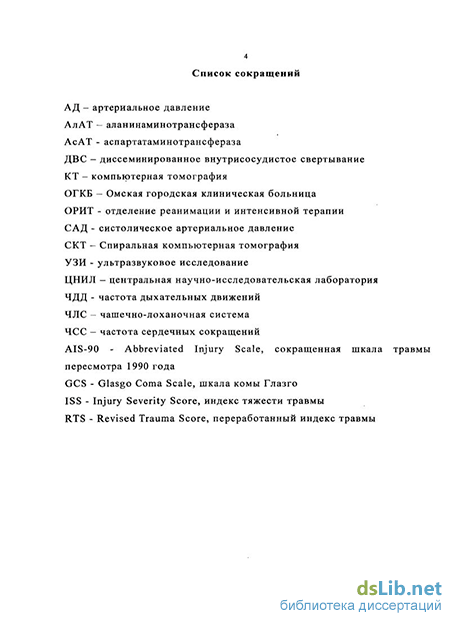 4

Список сокращений

АД – артериальное давление

АлАТ – аланинаминотрансфераза

АсАТ - аспартатаминотрансфераза

ДВС – диссеминированное внутрисосудистое свертывание

КТ – компьютерная томография

ОГКБ – Омская городская клиническая больница

ОРИТ - отделение реанимации и интенсивной терапии

САД - систолическое артериальное давление

СКТ – Спиральная компьютерная томография

УЗИ - ультразвуковое исследование

ЦНИЛ – центральная научно-исследовательская лаборатория

ЧДД - частота дыхательных движений

ЧЛС – чашечно-лоханочная система

ЧСС – частота сердечных сокращений

AIS-90 - Abbreviated Injury Scale, сокращенная шкала травмы пересмотра 1990 года

GCS - Glasgo Coma Scale, шкала комы Глазго

ISS - Injury Severity Score, индекс тяжести травмы

RTS - Revised Trauma Score, переработанный индекс травмы

dsLib.net
библиотека диссертаций